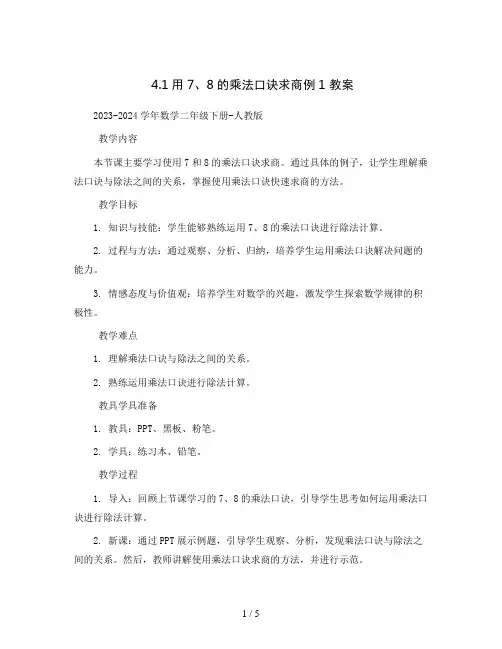 4.1 用 7、8 的乘法口诀求商例 1 教案

2023-2024 学年数学二年级下册-人教版

教学内容

本节课主要学习使用 7 和 8 的乘法口诀求商。通过具体的例子，让学生理解乘法口诀与除法之间的关系，掌握使用乘法口诀快速求商的方法。

教学目标

1. 知识与技能：学生能够熟练运用 7、8 的乘法口诀进行除法计算。

2. 过程与方法：通过观察、分析、归纳，培养学生运用乘法口诀解决问题的能力。

3. 情感态度与价值观：培养学生对数学的兴趣，激发学生探索数学规律的积极性。

教学难点

1. 理解乘法口诀与除法之间的关系。

2. 熟练运用乘法口诀进行除法计算。

教具学具准备

1. 教具：PPT、黑板、粉笔。

2. 学具：练习本、铅笔。

教学过程

1. 导入：回顾上节课学习的 7、8 的乘法口诀，引导学生思考如何运用乘法口诀进行除法计算。

2. 新课：通过 PPT 展示例题，引导学生观察、分析，发现乘法口诀与除法之间的关系。然后，教师讲解使用乘法口诀求商的方法，并进行示范。

1 / 5